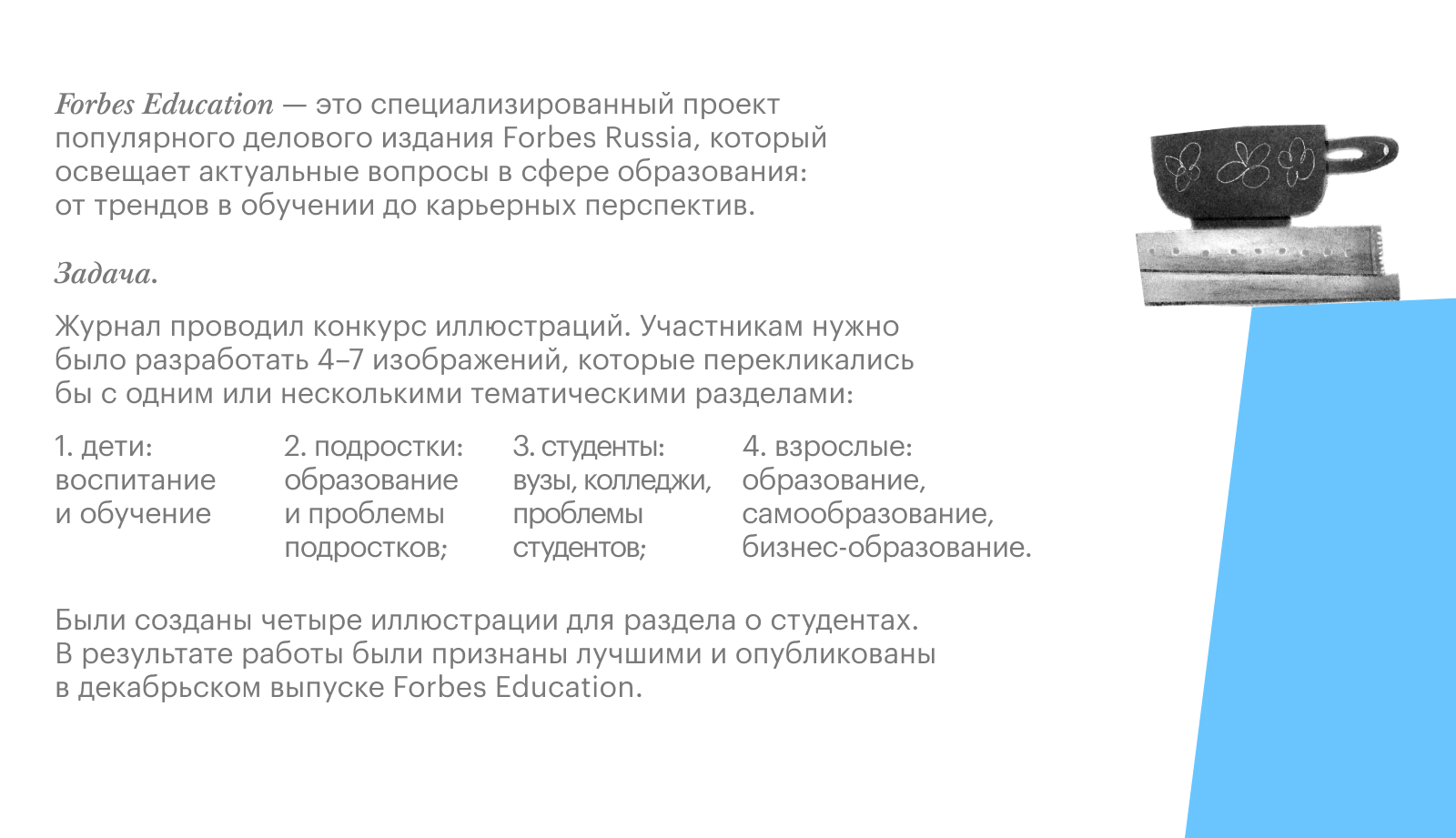 Forbes Education — это специализированный проект популярного делового издания Forbes Russia, который освещает актуальные вопросы в сфере образования: от трендов в обучении до карьерных перспектив.

Задача.

Журнал проводил конкурс иллюстраций. Участникам нужно было разработать 4–7 изображений, которые перекликались бы с одним или несколькими тематическими разделами:

1. дети: воспитание и обучение

2. подростки: образование и проблемы подростков;

3. студенты: вузы, колледжи, проблемы студентов;

4. взрослые: образование, самообразование, бизнес-образование.

Были созданы четыре иллюстрации для раздела о студентах. В результате работы были признаны лучшими и опубликованы в декабрьском выпуске Forbes Education.